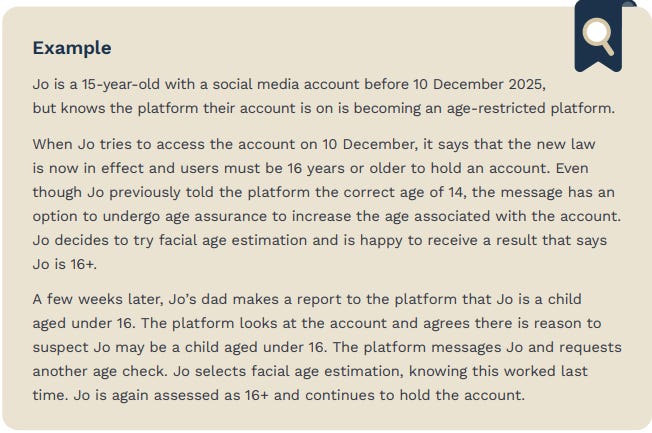 Example

Jo is a 15-year-old with a social media account before 10 December 2025, but knows the platform their account is on is becoming an age-restricted platform.

When Jo tries to access the account on 10 December, it says that the new law is now in effect and users must be 16 years or older to hold an account. Even though Jo previously told the platform the correct age of 14, the message has an option to undergo age assurance to increase the age associated with the account. Jo decides to try facial age estimation and is happy to receive a result that says Jo is 16+.

A few weeks later, Jo's dad makes a report to the platform that Jo is a child aged under 16. The platform looks at the account and agrees there is reason to suspect Jo may be a child aged under 16. The platform messages Jo and requests another age check. Jo selects facial age estimation, knowing this worked last time. Jo is again assessed as 16+ and continues to hold the account.